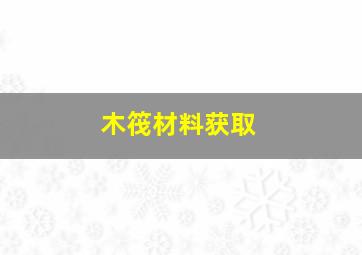 木筏材料获取